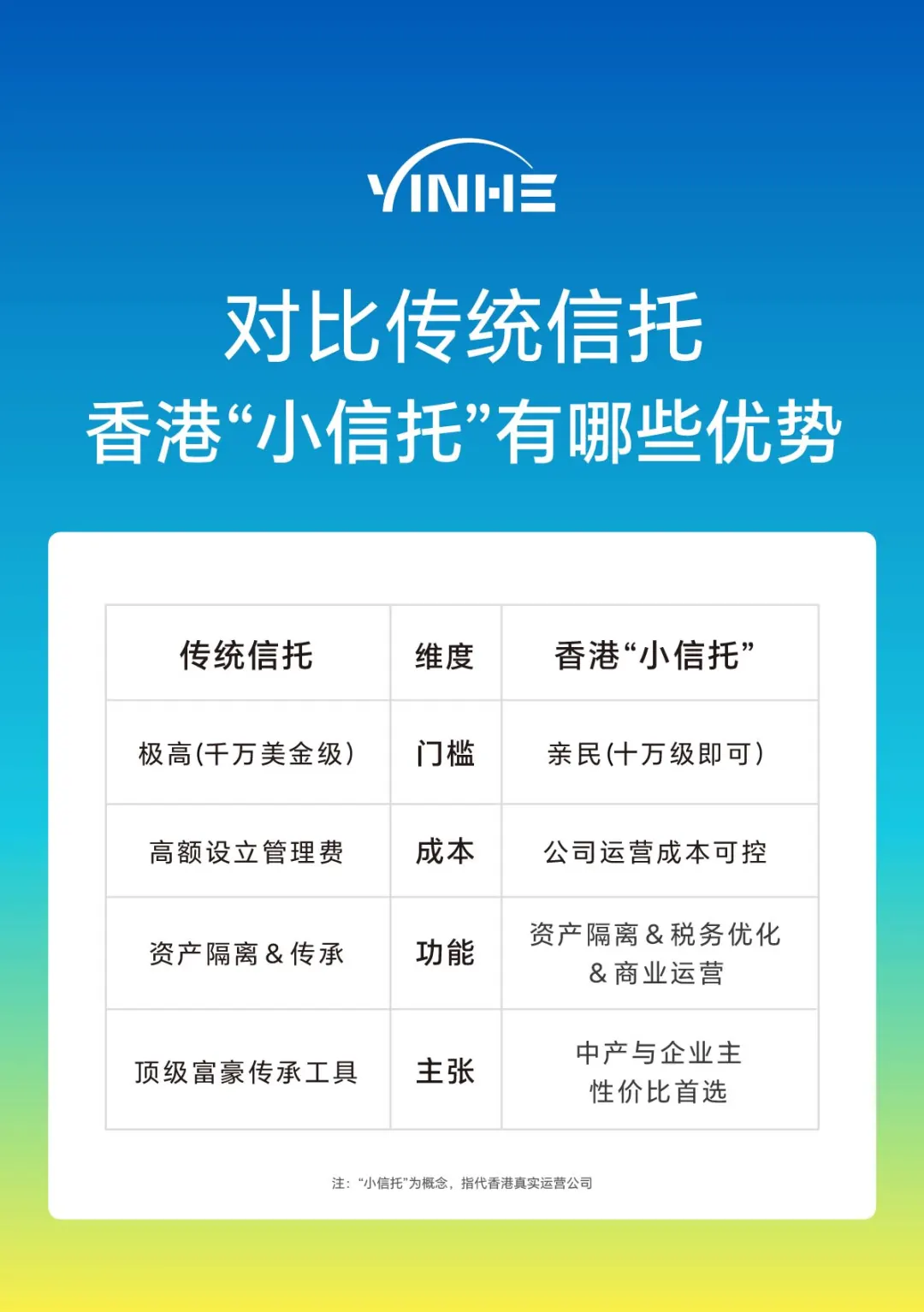 YINHE

对比传统信托
香港“小信托”有哪些优势

| 传统信托 | 维度 | 香港“小信托” |
|---|---|---|
| 极高(千万美金级) | 门槛 | 亲民(十万级即可) |
| 高额设立管理费 | 成本 | 公司运营成本可控 |
| 资产隔离 & 传承 | 功能 | 资产隔离 & 税务优化 & 商业运营 |
| 顶级富豪传承工具 | 主张 | 中产与企业主 性价比首选 |

注：“小信托”为概念，指代香港真实运营公司